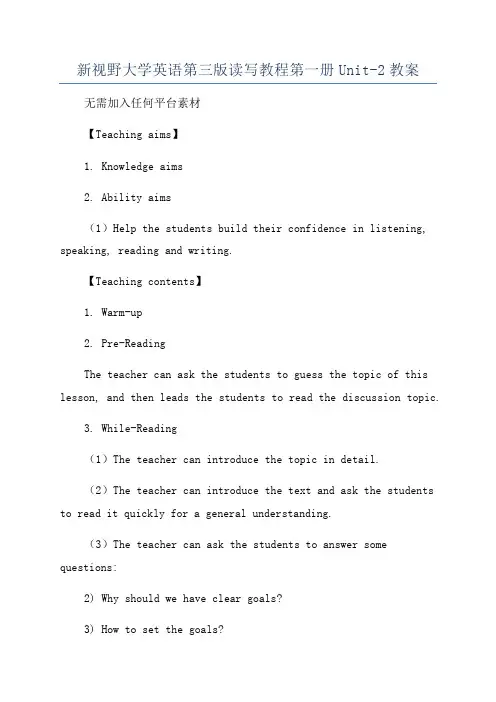 新视野大学英语第三版读写教程第一册 Unit-2 教案

无需加入任何平台素材

【Teaching aims】

1. Knowledge aims

2. Ability aims

（1）Help the students build their confidence in listening, speaking, reading and writing.

【Teaching contents】

1. Warm-up

2. Pre-Reading

The teacher can ask the students to guess the topic of this lesson, and then leads the students to read the discussion topic.

3. While-Reading

（1）The teacher can introduce the topic in detail.

（2）The teacher can introduce the text and ask the students to read it quickly for a general understanding.

（3）The teacher can ask the students to answer some questions:

2) Why should we have clear goals?

3) How to set the goals?